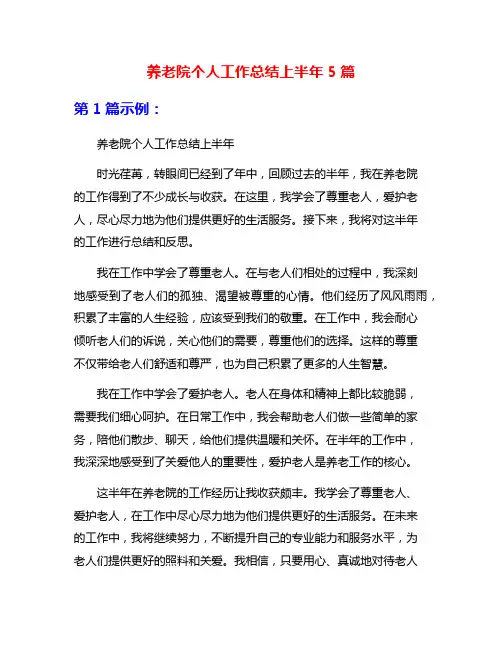 养老院个人工作总结上半年 5 篇

第 1 篇示例：

养老院个人工作总结上半年

时光荏苒，转眼间已经到了年中，回顾过去的半年，我在养老院的工作得到了不少成长与收获。在这里，我学会了尊重老人，爱护老人，尽心尽力地为他们提供更好的生活服务。接下来，我将对这半年的工作进行总结和反思。

我在工作中学会了尊重老人。在与老人们相处的过程中，我深刻地感受到了老人们的孤独、渴望被尊重的心情。他们经历了风风雨雨，积累了丰富的人生经验，应该受到我们的敬重。在工作中，我会耐心倾听老人们的诉说，关心他们的需要，尊重他们的选择。这样的尊重不仅带给老人们舒适和尊严，也为自己积累了更多的人生智慧。

我在工作中学会了爱护老人。老人在身体和精神上都比较脆弱，需要我们细心呵护。在日常工作中，我会帮助老人们做一些简单的家务，陪他们散步、聊天，给他们提供温暖和关怀。在半年的工作中，我深深地感受到了关爱他人的重要性，爱护老人是养老工作的核心。

这半年在养老院的工作经历让我收获颇丰。我学会了尊重老人、爱护老人，在工作中尽心尽力地为他们提供更好的生活服务。在未来的工作中，我将继续努力，不断提升自己的专业能力和服务水平，为老人们提供更好的照料和关爱。我相信，只要用心、真诚地对待老人